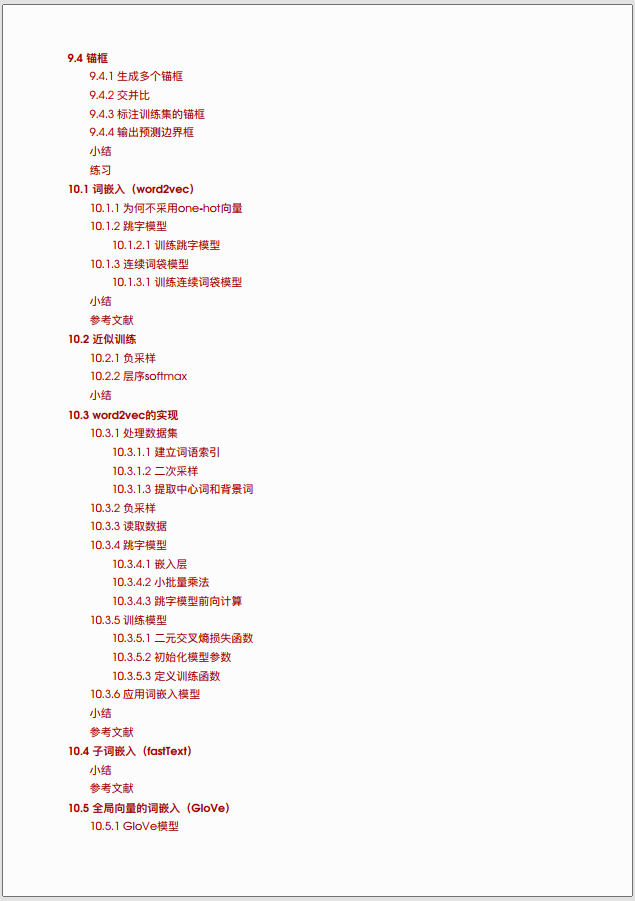 9.4 锚框
9.4.1 生成多个锚框
9.4.2 交并比
9.4.3 标注训练集的锚框
9.4.4 输出预测边界框
小结
练习
10.1 词嵌入（word2vec）
10.1.1 为何不采用one-hot向量
10.1.2 跳字模型
10.1.2.1 训练跳字模型
10.1.3 连续词袋模型
10.1.3.1 训练连续词袋模型
小结
参考文献
10.2 近似训练
10.2.1 负采样
10.2.2 层序softmax
小结
10.3 word2vec的实现
10.3.1 处理数据集
10.3.1.1 建立词语索引
10.3.1.2 二次采样
10.3.1.3 提取中心词和背景词
10.3.2 负采样
10.3.3 读取数据
10.3.4 跳字模型
10.3.4.1 嵌入层
10.3.4.2 小批量乘法
10.3.4.3 跳字模型前向计算
10.3.5 训练模型
10.3.5.1 二元交叉熵损失函数
10.3.5.2 初始化模型参数
10.3.5.3 定义训练函数
10.3.6 应用词嵌入模型
小结
参考文献
10.4 子词嵌入（fastText）
小结
参考文献
10.5 全局向量的词嵌入（GloVe）
10.5.1 GloVe模型